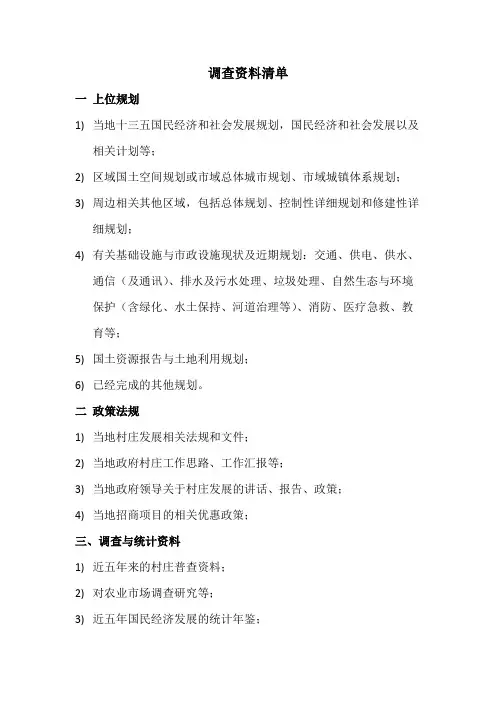 调查资料清单

一 上位规划

1) 当地十三五国民经济和社会发展规划，国民经济和社会发展以及相关计划等；

2) 区域国土空间规划或市域总体城市规划、市域城镇体系规划；

3) 周边相关其他区域，包括总体规划、控制性详细规划和修建性详细规划；

4) 有关基础设施与市政设施现状及近期规划：交通、供电、供水、通信（及通讯）、排水及污水处理、垃圾处理、自然生态与环境保护（含绿化、水土保持、河道治理等）、消防、医疗急救、教育等；

5) 国土资源报告与土地利用规划；

6) 已经完成的其他规划。

二 政策法规

1) 当地村庄发展相关法规和文件；

2) 当地政府村庄工作思路、工作汇报等；

3) 当地政府领导关于村庄发展的讲话、报告、政策；

4) 当地招商项目的相关优惠政策；

三、调查与统计资料

1) 近五年来的村庄普查资料；

2) 对农业市场调查研究等；

3) 近五年国民经济发展的统计年鉴；